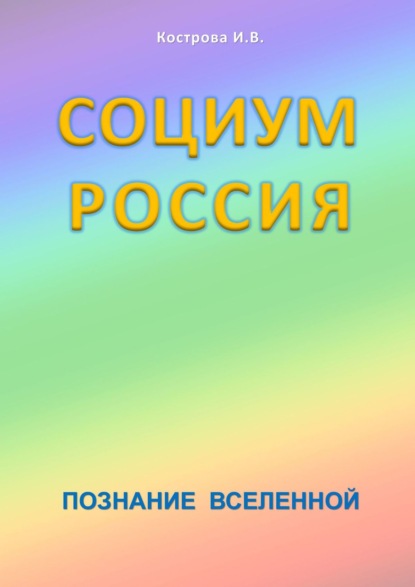 Кострова И.В.

СОЦИУМ
РОССИЯ

ПОЗНАНИЕ ВСЕЛЕННОЙ